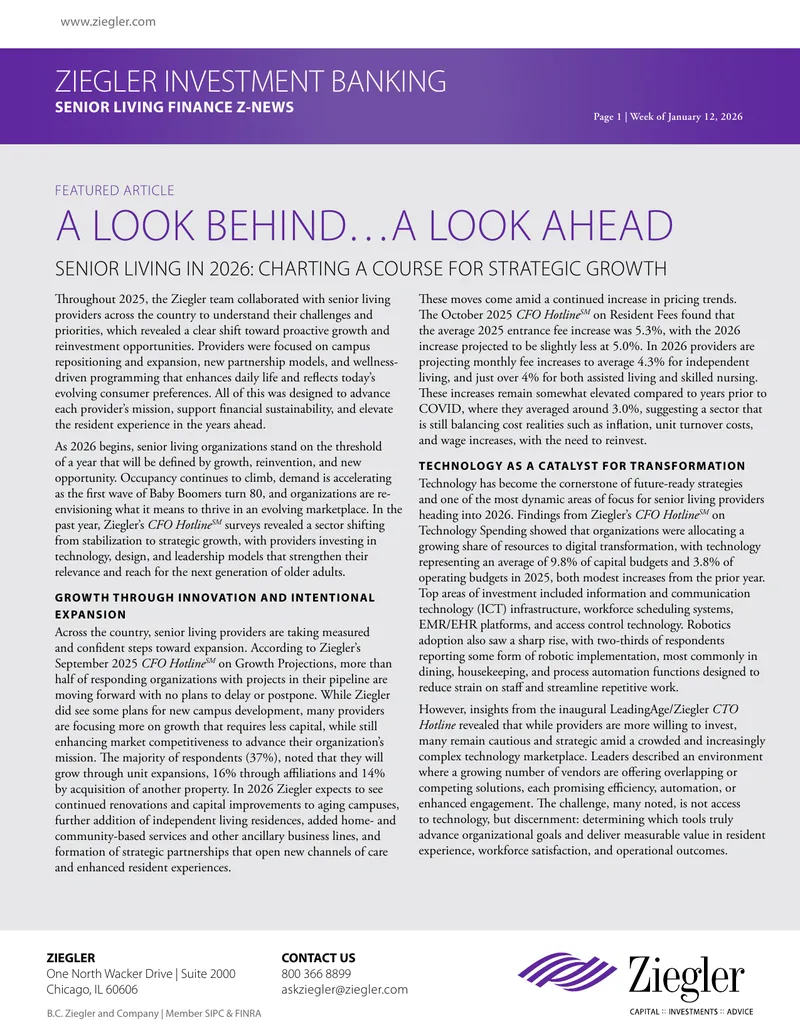 www.ziegler.com

ZIEGLER INVESTMENT BANKING
SENIOR LIVING FINANCE Z-NEWS

Page 1 | Week of January 12, 2026

FEATURED ARTICLE

A LOOK BEHIND…A LOOK AHEAD

SENIOR LIVING IN 2026: CHARTING A COURSE FOR STRATEGIC GROWTH

Throughout 2025, the Ziegler team collaborated with senior living providers across the country to understand their challenges and priorities, which revealed a clear shift toward proactive growth and reinvestment opportunities. Providers were focused on campus repositioning and expansion, new partnership models, and wellness-driven programming that enhances daily life and reflects today's evolving consumer preferences. All of this was designed to advance each provider's mission, support financial sustainability, and elevate the resident experience in the years ahead.

As 2026 begins, senior living organizations stand on the threshold of a year that will be defined by growth, reinvention, and new opportunity. Occupancy continues to climb, demand is accelerating as the first wave of Baby Boomers turn 80, and organizations are re-envisioning what it means to thrive in an evolving marketplace. In the past year, Ziegler's CFO Hotline$^{SM}$ surveys revealed a sector shifting from stabilization to strategic growth, with providers investing in technology, design, and leadership models that strengthen their relevance and reach for the next generation of older adults.

GROWTH THROUGH INNOVATION AND INTENTIONAL EXPANSION

Across the country, senior living providers are taking measured and confident steps toward expansion. According to Ziegler's September 2025 CFO Hotline$^{SM}$ on Growth Projections, more than half of responding organizations with projects in their pipeline are moving forward with no plans to delay or postpone. While Ziegler did see some plans for new campus development, many providers are focusing more on growth that requires less capital, while still enhancing market competitiveness to advance their organization's mission. The majority of respondents (37%), noted that they will grow through unit expansions, 16% through affiliations and 14% by acquisition of another property. In 2026 Ziegler expects to see continued renovations and capital improvements to aging campuses, further addition of independent living residences, added home- and community-based services and other ancillary business lines, and formation of strategic partnerships that open new channels of care and enhanced resident experiences.

These moves come amid a continued increase in pricing trends. The October 2025 CFO Hotline$^{SM}$ on Resident Fees found that the average 2025 entrance fee increase was 5.3%, with the 2026 increase projected to be slightly less at 5.0%. In 2026 providers are projecting monthly fee increases to average 4.3% for independent living, and just over 4% for both assisted living and skilled nursing. These increases remain somewhat elevated compared to years prior to COVID, where they averaged around 3.0%, suggesting a sector that is still balancing cost realities such as inflation, unit turnover costs, and wage increases, with the need to reinvest.

TECHNOLOGY AS A CATALYST FOR TRANSFORMATION

Technology has become the cornerstone of future-ready strategies and one of the most dynamic areas of focus for senior living providers heading into 2026. Findings from Ziegler's CFO Hotline$^{SM}$ on Technology Spending showed that organizations were allocating a growing share of resources to digital transformation, with technology representing an average of 9.8% of capital budgets and 3.8% of operating budgets in 2025, both modest increases from the prior year. Top areas of investment included information and communication technology (ICT) infrastructure, workforce scheduling systems, EMR/EHR platforms, and access control technology. Robotics adoption also saw a sharp rise, with two-thirds of respondents reporting some form of robotic implementation, most commonly in dining, housekeeping, and process automation functions designed to reduce strain on staff and streamline repetitive work.

However, insights from the inaugural LeadingAge/Ziegler CTO Hotline revealed that while providers are more willing to invest, many remain cautious and strategic amid a crowded and increasingly complex technology marketplace. Leaders described an environment where a growing number of vendors are offering overlapping or competing solutions, each promising efficiency, automation, or enhanced engagement. The challenge, many noted, is not access to technology, but discernment: determining which tools truly advance organizational goals and deliver measurable value in resident experience, workforce satisfaction, and operational outcomes.

ZIEGLER
One North Wacker Drive | Suite 2000
Chicago, IL 60606

CONTACT US
800 366 8899
askziegler@ziegler.com

Ziegler
CAPITAL :: INVESTMENTS :: ADVICE

B.C. Ziegler and Company | Member SIPC & FINRA